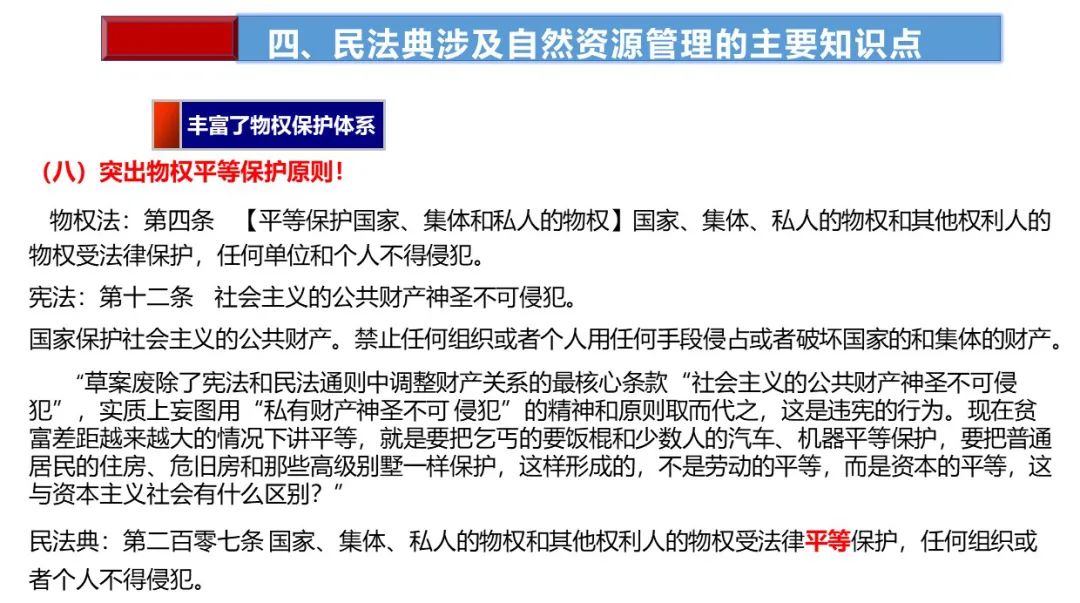 四、民法典涉及自然资源管理的主要知识点

丰富了物权保护体系

（八）突出物权平等保护原则！

物权法：第四条 【平等保护国家、集体和私人的物权】国家、集体、私人的物权和其他权利人的物权受法律保护，任何单位和个人不得侵犯。

宪法：第十二条 社会主义的公共财产神圣不可侵犯。

国家保护社会主义的公共财产。禁止任何组织或者个人用任何手段侵占或者破坏国家的和集体的财产。

“草案废除了宪法和民法通则中调整财产关系的最核心条款“社会主义的公共财产神圣不可侵犯”，实质上妄图用“私有财产神圣不可 侵犯”的精神和原则取而代之，这是违宪的行为。现在贫富差距越来越大的情况下讲平等，就是要把乞丐的要饭棍和少数人的汽车、机器平等保护，要把普通居民的住房、危旧房和那些高级别墅一样保护，这样形成的，不是劳动的平等，而是资本的平等，这与资本主义社会有什么区别？”

民法典：第二百零七条 国家、集体、私人的物权和其他权利人的物权受法律平等保护，任何组织或者个人不得侵犯。